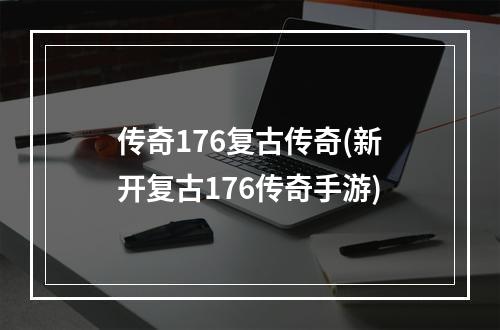 传奇176复古传奇(新开复古176传奇手游)